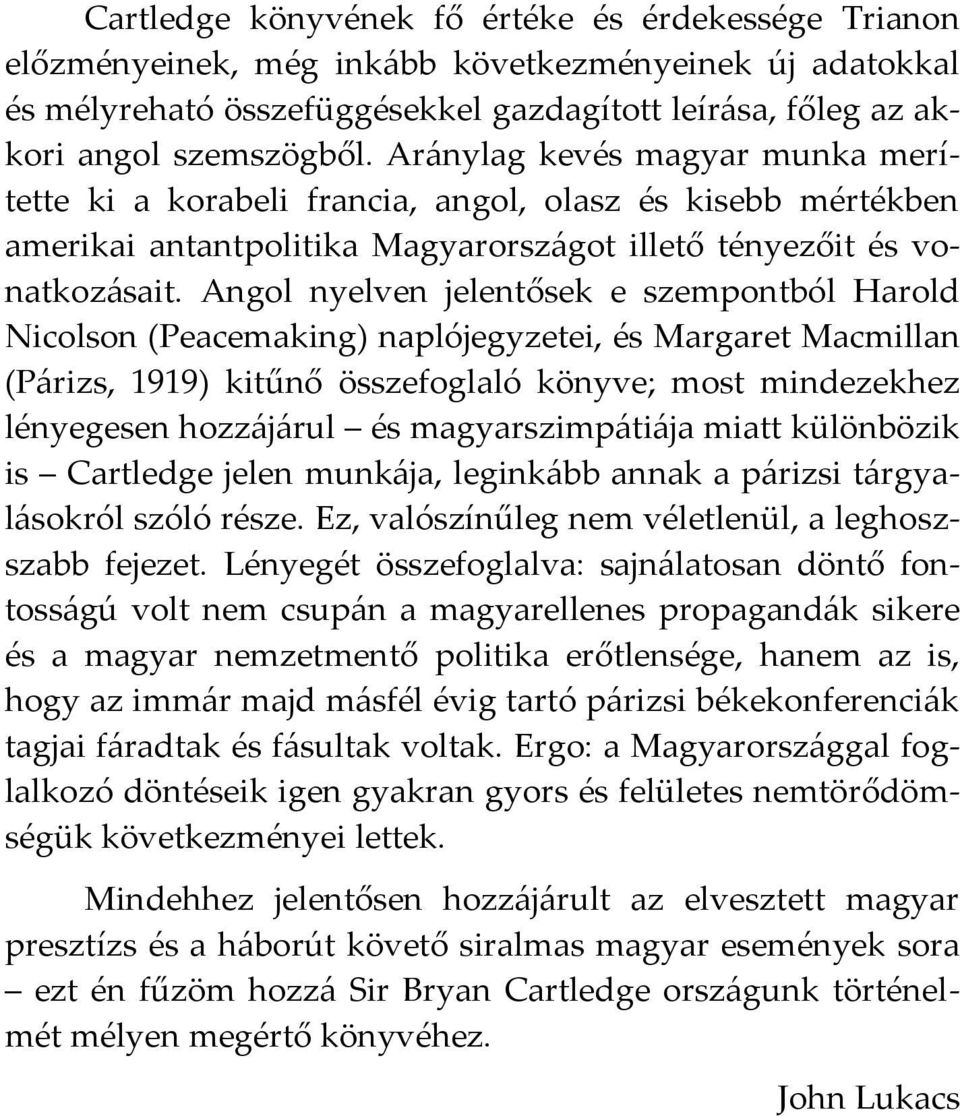 Cartledge könyvének fő értéke és érdekessége Trianon előzményeinek, még inkább következményeinek új adatokkal és mélyreható összefüggésekkel gazdagított leírása, főleg az akkori angol szemszögből. Aránylag kevés magyar munka merítette ki a korabeli francia, angol, olasz és kisebb mértékben amerikai antantpolitika Magyarországot illető tényezőit és vonatkozásait. Angol nyelven jelentősek e szempontból Harold Nicolson (Peacemaking) naplójegyzetei, és Margaret Macmillan (Párizs, 1919) kitűnő összefoglaló könyve; most mindezekhez lényegesen hozzájárul – és magyarszimpátiája miatt különbözik is – Cartledge jelen munkája, leginkább annak a párizsi tárgyalásokról szóló része. Ez, valószínűleg nem véletlenül, a leghosszabb fejezet. Lényegét összefoglalva: sajnálatosan döntő fontosságú volt nem csupán a magyarellenes propagandák sikere és a magyar nemzetmentő politika erőtlensége, hanem az is, hogy az immár majd másfél évig tartó párizsi békekonferenciák tagjai fáradtak és fásultak voltak. Ergo: a Magyarországgal foglalkozó döntéseik igen gyakran gyors és felületes nemtörődömségük következményei lettek.

Mindehhez jelentősen hozzájárult az elvesztett magyar presztízs és a háborút követő siralmas magyar események sora – ezt én fűzöm hozzá Sir Bryan Cartledge országunk történelmét mélyen megértő könyvéhez.

John Lukacs